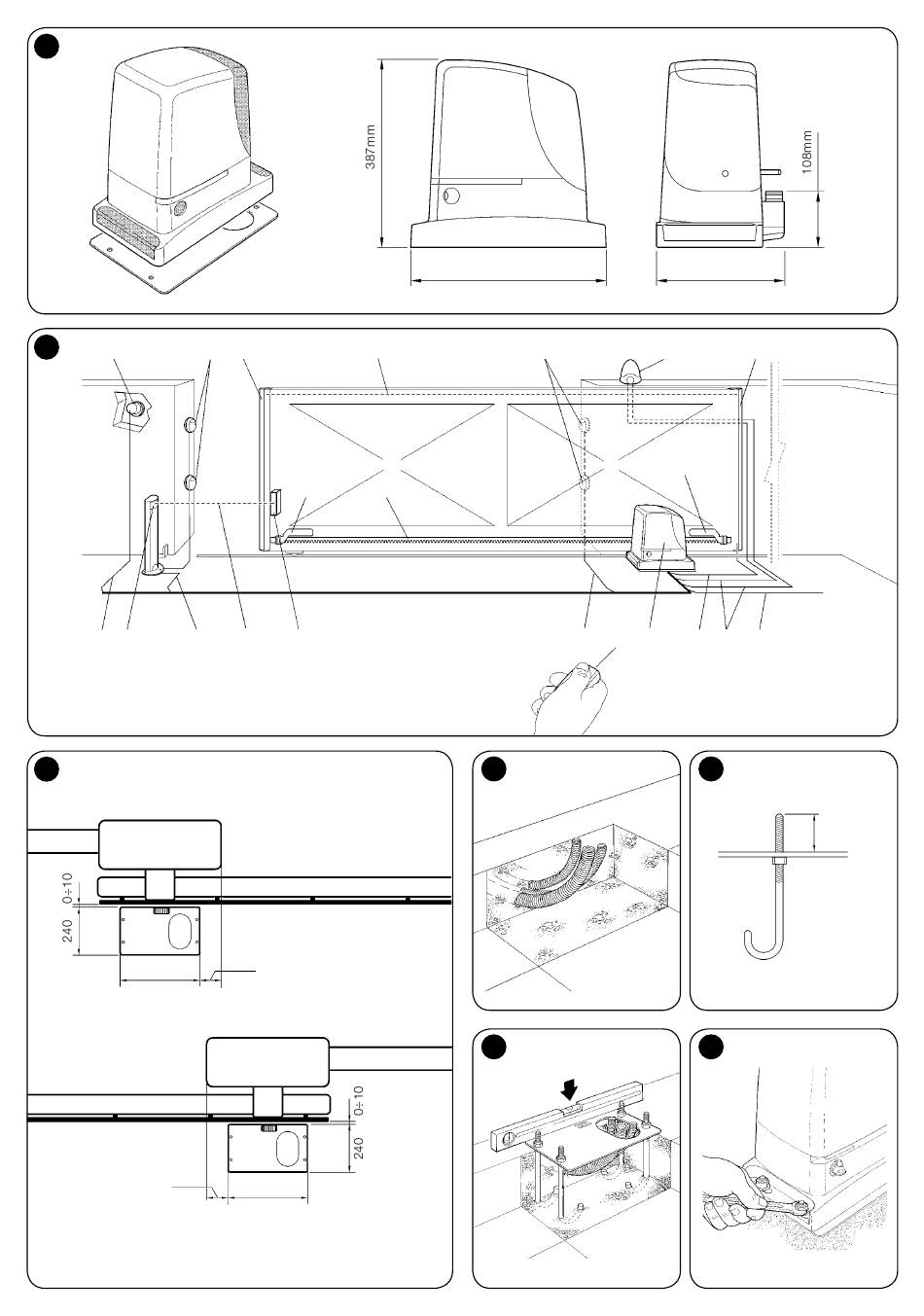 387mm

108mm

0÷10

240

0÷10

240